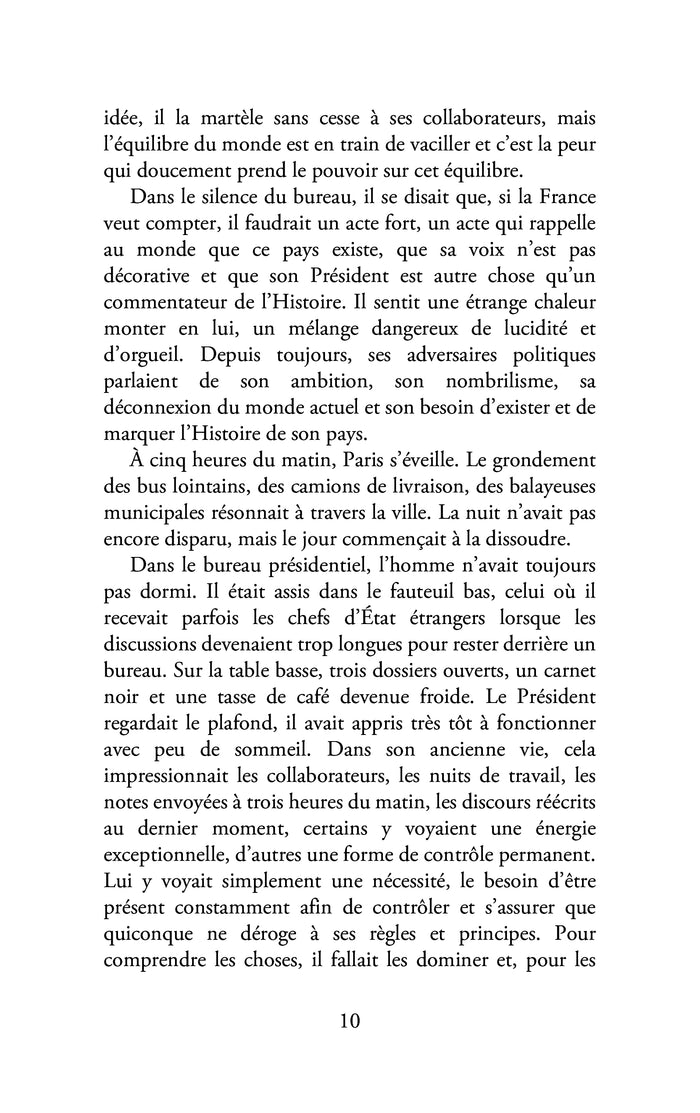 idée, il la martèle sans cesse à ses collaborateurs, mais l'équilibre du monde est en train de vaciller et c'est la peur qui doucement prend le pouvoir sur cet équilibre.

Dans le silence du bureau, il se disait que, si la France veut compter, il faudrait un acte fort, un acte qui rappelle au monde que ce pays existe, que sa voix n'est pas décorative et que son Président est autre chose qu'un commentateur de l'Histoire. Il sentit une étrange chaleur monter en lui, un mélange dangereux de lucidité et d'orgueil. Depuis toujours, ses adversaires politiques parlaient de son ambition, son nombrilisme, sa déconnexion du monde actuel et son besoin d'exister et de marquer l'Histoire de son pays.

À cinq heures du matin, Paris s'éveille. Le grondement des bus lointains, des camions de livraison, des balayeuses municipales résonnait à travers la ville. La nuit n'avait pas encore disparu, mais le jour commençait à la dissoudre.

Dans le bureau présidentiel, l'homme n'avait toujours pas dormi. Il était assis dans le fauteuil bas, celui où il recevait parfois les chefs d'État étrangers lorsque les discussions devenaient trop longues pour rester derrière un bureau. Sur la table basse, trois dossiers ouverts, un carnet noir et une tasse de café devenue froide. Le Président regardait le plafond, il avait appris très tôt à fonctionner avec peu de sommeil. Dans son ancienne vie, cela impressionnait les collaborateurs, les nuits de travail, les notes envoyées à trois heures du matin, les discours réécrits au dernier moment, certains y voyaient une énergie exceptionnelle, d'autres une forme de contrôle permanent. Lui y voyait simplement une nécessité, le besoin d'être présent constamment afin de contrôler et s'assurer que quiconque ne déroge à ses règles et principes. Pour comprendre les choses, il fallait les dominer et, pour les

10